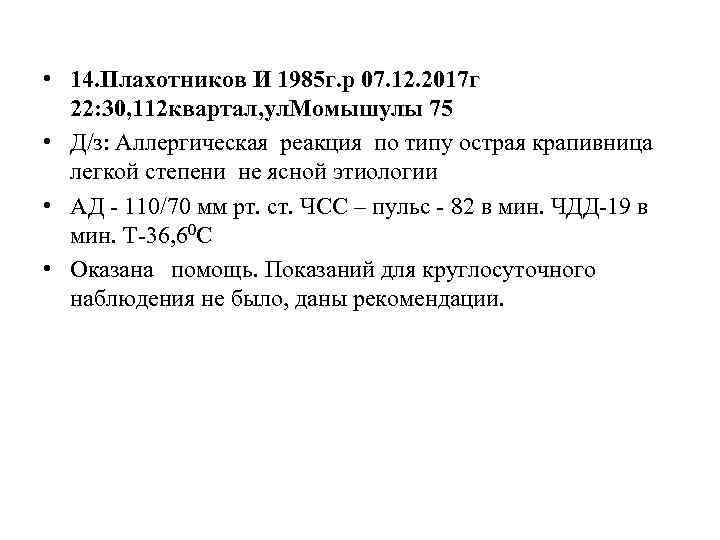 • 14.Плахотников И 1985г.р 07.12.2017г 22:30,112квартал,улМомышулы 75

• Д/з: Аллергическая реакция по типу острая крапивница легкой степени не ясной этиологии

• АД - 110/70 мм рт. ст. ЧСС – пульс - 82 в мин. ЧДД-19 в мин. Т-36,6$^0$С

• Оказана помощь. Показаний для круглосуточного наблюдения не было, даны рекомендации.